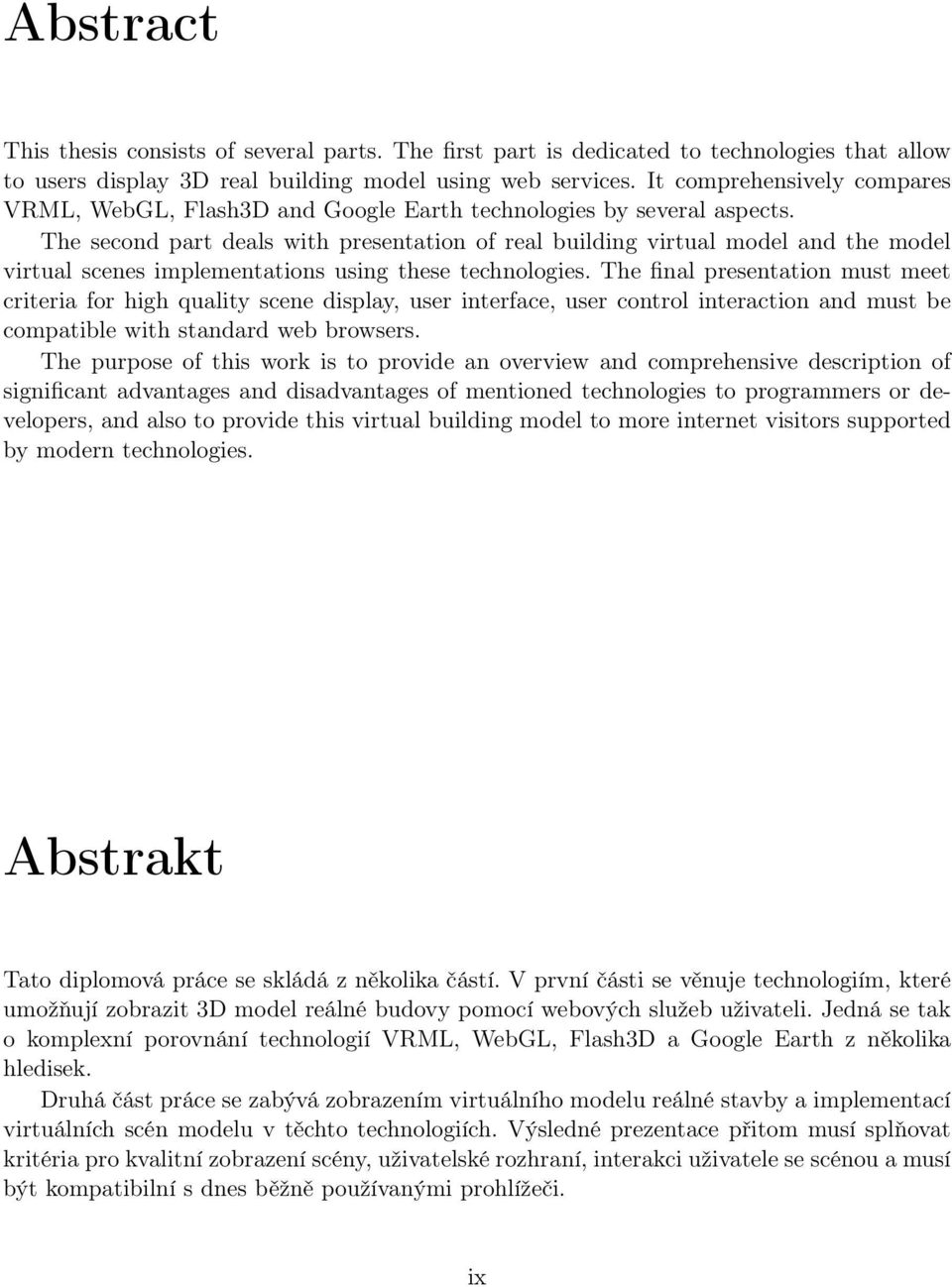 Abstract

This thesis consists of several parts. The first part is dedicated to technologies that allow to users display 3D real building model using web services. It comprehensively compares VRML, WebGL, Flash3D and Google Earth technologies by several aspects.

The second part deals with presentation of real building virtual model and the model virtual scenes implementations using these technologies. The final presentation must meet criteria for high quality scene display, user interface, user control interaction and must be compatible with standard web browsers.

The purpose of this work is to provide an overview and comprehensive description of significant advantages and disadvantages of mentioned technologies to programmers or developers, and also to provide this virtual building model to more internet visitors supported by modern technologies.

Abstrakt

Tato diplomová práce se skládá z několika částí. V první části se věnuje technologiím, které umožňují zobrazit 3D model reálné budovy pomocí webových služeb uživateli. Jedná se tak o komplexní porovnání technologií VRML, WebGL, Flash3D a Google Earth z několika hledisek.

Druhá část práce se zabývá zobrazením virtuálního modelu reálné stavby a implementací virtuálních scén modelu v těchto technologiích. Výsledné prezentace přitom musí splňovat kritéria pro kvalitní zobrazení scény, uživatelské rozhraní, interakci uživatele se scénou a musí být kompatibilní s dnes běžně používanými prohlížeči.

ix